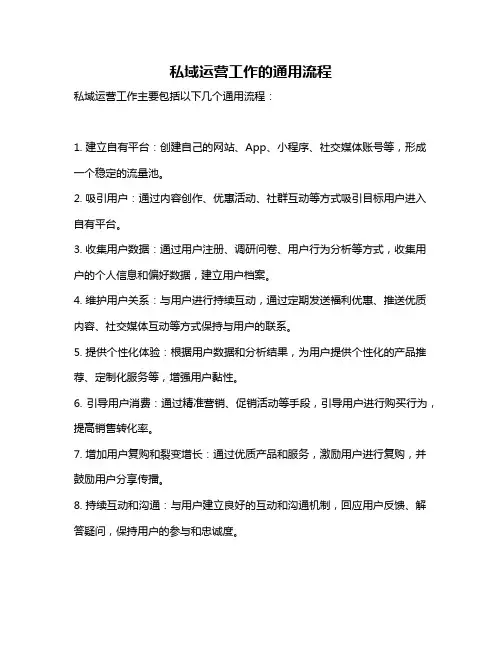 私域运营工作的通用流程

私域运营工作主要包括以下几个通用流程：

1. 建立自有平台：创建自己的网站、App、小程序、社交媒体账号等，形成一个稳定的流量池。

2. 吸引用户：通过内容创作、优惠活动、社群互动等方式吸引目标用户进入自有平台。

3. 收集用户数据：通过用户注册、调研问卷、用户行为分析等方式，收集用户的个人信息和偏好数据，建立用户档案。

4. 维护用户关系：与用户进行持续互动，通过定期发送福利优惠、推送优质内容、社交媒体互动等方式保持与用户的联系。

5. 提供个性化体验：根据用户数据和分析结果，为用户提供个性化的产品推荐、定制化服务等，增强用户黏性。

6. 引导用户消费：通过精准营销、促销活动等手段，引导用户进行购买行为，提高销售转化率。

7. 增加用户复购和裂变增长：通过优质产品和服务，激励用户进行复购，并鼓励用户分享传播。

8. 持续互动和沟通：与用户建立良好的互动和沟通机制，回应用户反馈、解答疑问，保持用户的参与和忠诚度。